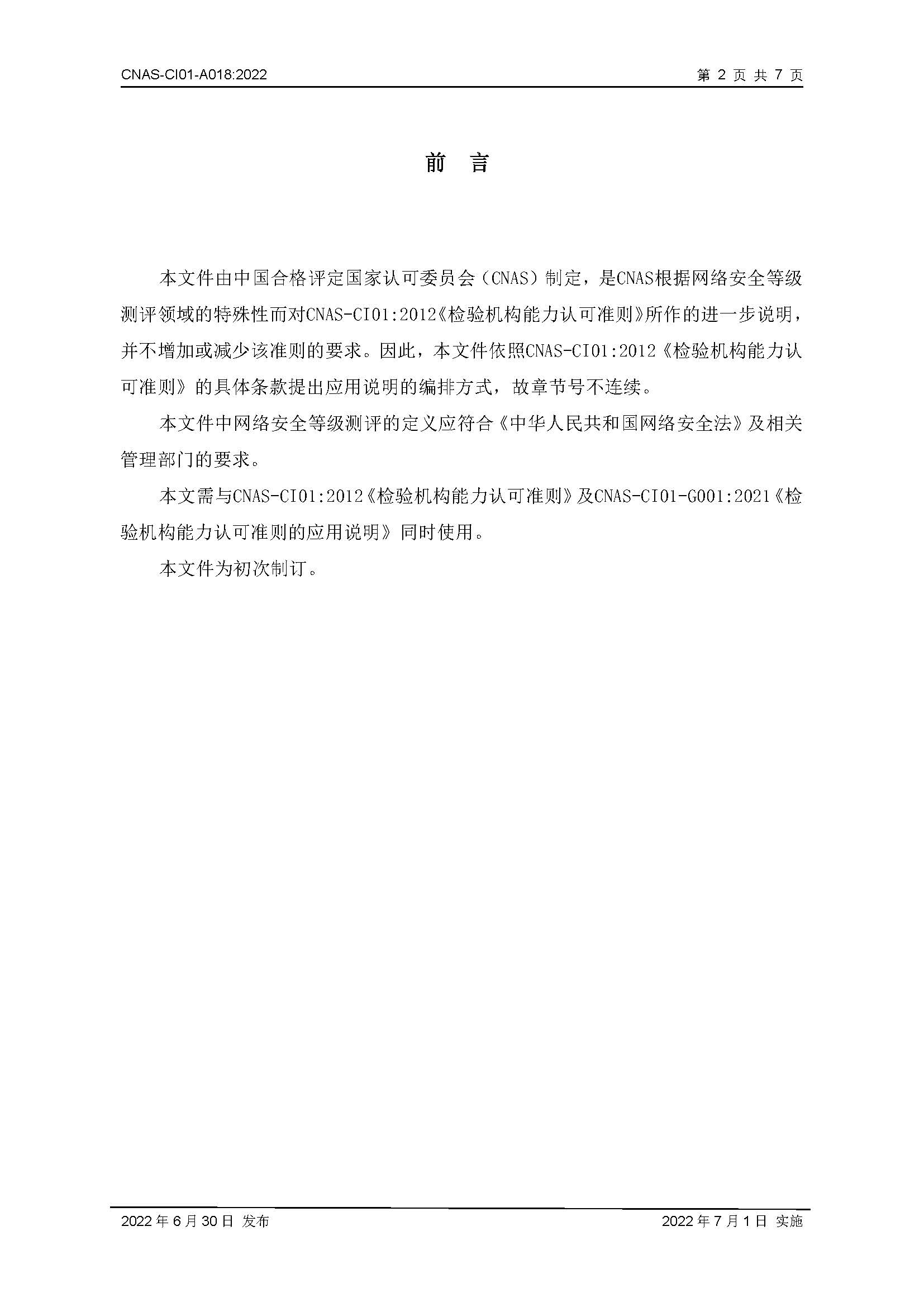 CNAS-CI01-A018:2022

第 2 页 共 7 页

前 言

本文件由中国合格评定国家认可委员会（CNAS）制定，是CNAS根据网络安全等级测评领域的特殊性而对CNAS-CI01:2012《检验机构能力认可准则》所作的进一步说明，并不增加或减少该准则的要求。因此，本文件依照CNAS-CI01:2012《检验机构能力认可准则》的具体条款提出应用说明的编排方式，故章节号不连续。

本文件中网络安全等级测评的定义应符合《中华人民共和国网络安全法》及相关管理部门的要求。

本文需与CNAS-CI01:2012《检验机构能力认可准则》及CNAS-CI01-G001:2021《检验机构能力认可准则的应用说明》同时使用。

本文件为初次制订。

2022 年 6 月 30 日 发布

2022 年 7 月 1 日 实施